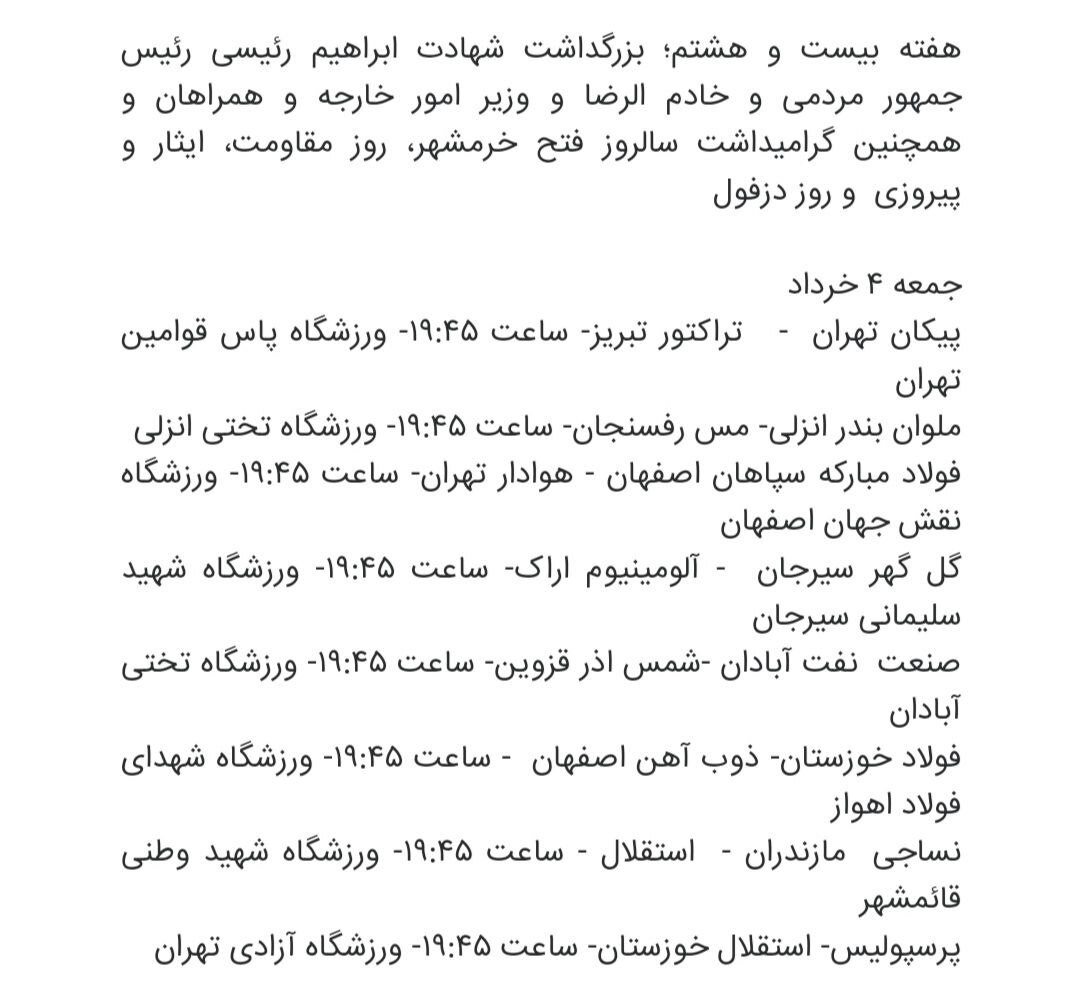 هفته بیست و هشتم؛ بزرگداشت شهادت ابراهیم رئیسی رئیس جمهور مردمی و خادم الرضا و وزیر امور خارجه و همراهان و همچنین گرامیداشت سالروز فتح خرمشهر، روز مقاومت، ایثار و پیروزی و روز دزفول

جمعه ۴ خرداد
پیکان تهران - تراکتور تبریز- ساعت ۱۹:۴۵- ورزشگاه پاس قوامین تهران
ملوان بندر انزلی- مس رفسنجان- ساعت ۱۹:۴۵- ورزشگاه تختی انزلی
فولاد مبارکه سپاهان اصفهان - هوادار تهران- ساعت ۱۹:۴۵- ورزشگاه نقش جهان اصفهان
گل گهر سیرجان - آلومینیوم اراک- ساعت ۱۹:۴۵- ورزشگاه شهید سلیمانی سیرجان
صنعت نفت آبادان -شمس اذر قزوین- ساعت ۱۹:۴۵- ورزشگاه تختی آبادان
فولاد خوزستان- ذوب آهن اصفهان - ساعت ۱۹:۴۵- ورزشگاه شهدای فولاد اهواز
نساجی مازندران - استقلال - ساعت ۱۹:۴۵- ورزشگاه شهید وطنی قائمشهر
پرسپولیس- استقلال خوزستان- ساعت ۱۹:۴۵- ورزشگاه آزادی تهران